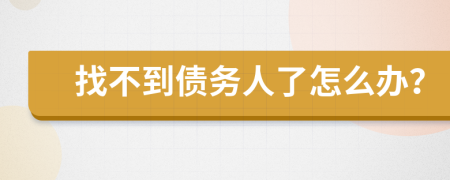 找不到债务人了怎么办?